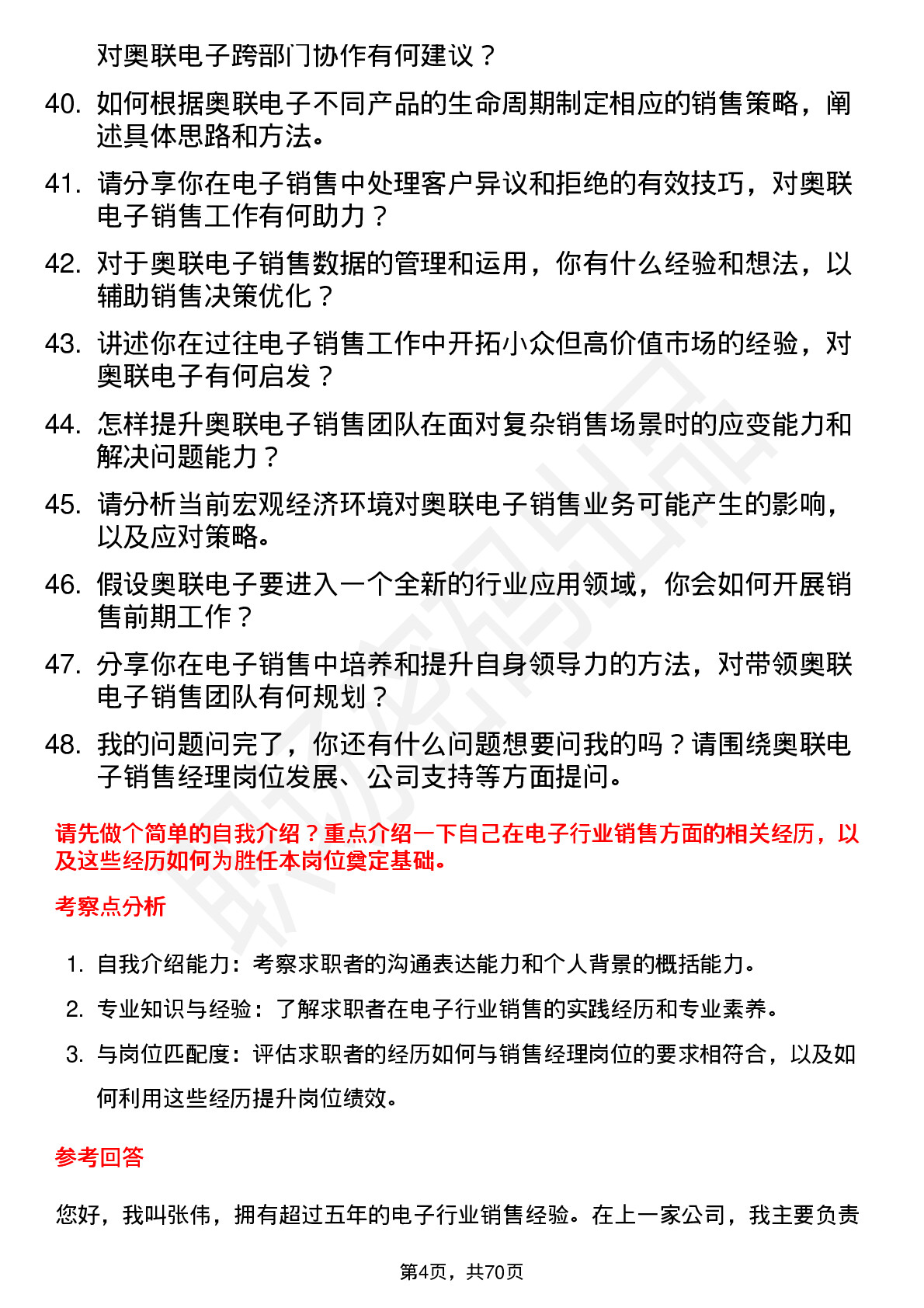 对奥联电子跨部门协作有何建议？

40. 如何根据奥联电子不同产品的生命周期制定相应的销售策略，阐述具体思路和方法。

41. 请分享你在电子销售中处理客户异议和拒绝的有效技巧，对奥联电子销售工作有何助力？

42. 对于奥联电子销售数据的管理和运用，你有什么经验和想法，以辅助销售决策优化？

43. 讲述你在过往电子销售工作中开拓小众但高价值市场的经验，对奥联电子有何启发？

44. 怎样提升奥联电子销售团队在面对复杂销售场景时的应变能力和解决问题能力？

45. 请分析当前宏观经济环境对奥联电子销售业务可能产生的影响，以及应对策略。

46. 假设奥联电子要进入一个全新的行业应用领域，你会如何开展销售前期工作？

47. 分享你在电子销售中培养和提升自身领导力的方法，对带领奥联电子销售团队有何规划？

48. 我的问题问完了，你还有什么问题想要问我的吗？请围绕奥联电子销售经理岗位发展、公司支持等方面提问。

请先做个简单的自我介绍？重点介绍一下自己在电子行业销售方面的相关经历，以及这些经历如何为胜任本岗位奠定基础。

考察点分析

1. 自我介绍能力：考察求职者的沟通表达能力和个人背景的概括能力。
2. 专业知识与经验：了解求职者在电子行业销售的实践经历和专业素养。
3. 与岗位匹配度：评估求职者的经历如何与销售经理岗位的要求相符合，以及如何利用这些经历提升岗位绩效。

参考回答

您好，我叫张伟，拥有超过五年的电子行业销售经验。在上一家公司，我主要负责

第4页，共70页